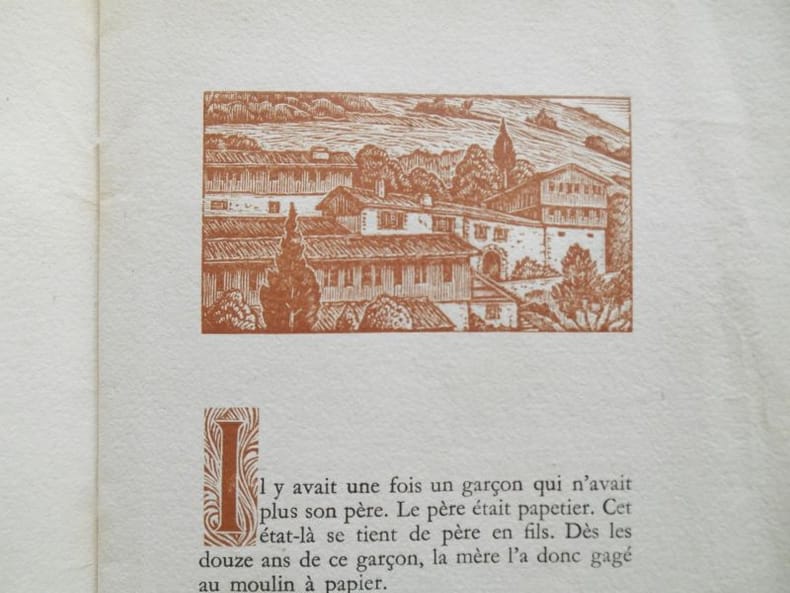 Il y avait une fois un garçon qui n'avait plus son père. Le père était papetier. Cet état-là se tient de père en fils. Dès les douze ans de ce garçon, la mère l'a donc gagé au moulin à papier.